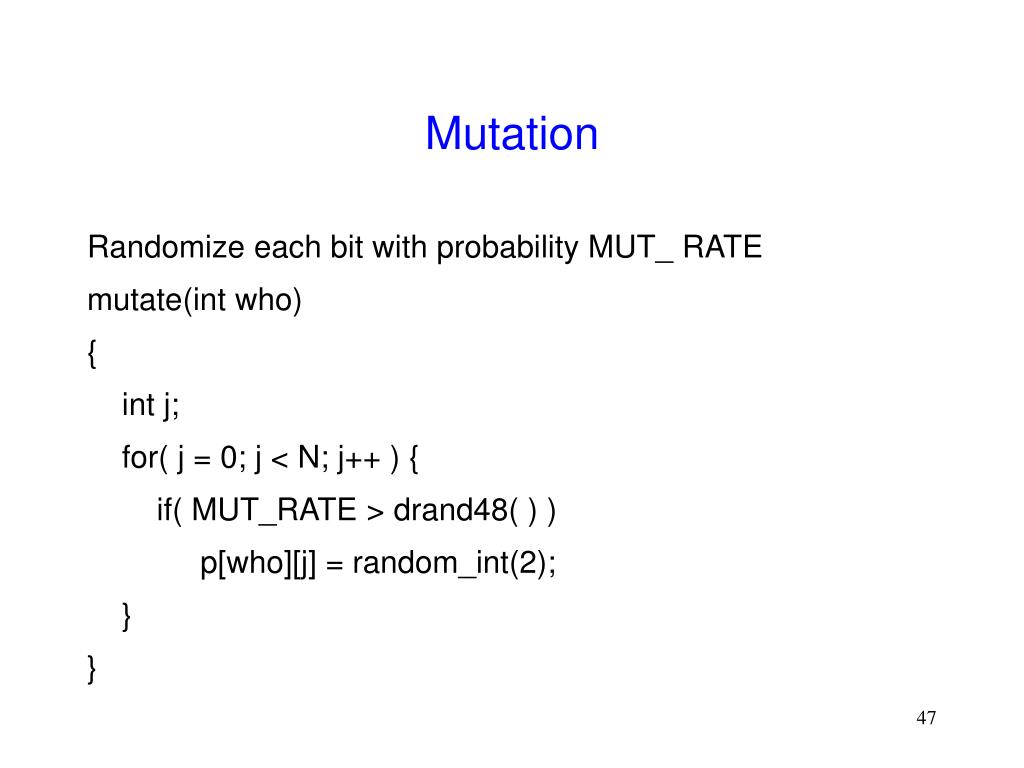 Mutation

Randomize each bit with probability MUT_ RATE

mutate(int who)
{
int j;
for( j = 0; j < N; j++ ) {
if( MUT_RATE > drand48( ) )
p[who][j] = random_int(2);
}
}

47